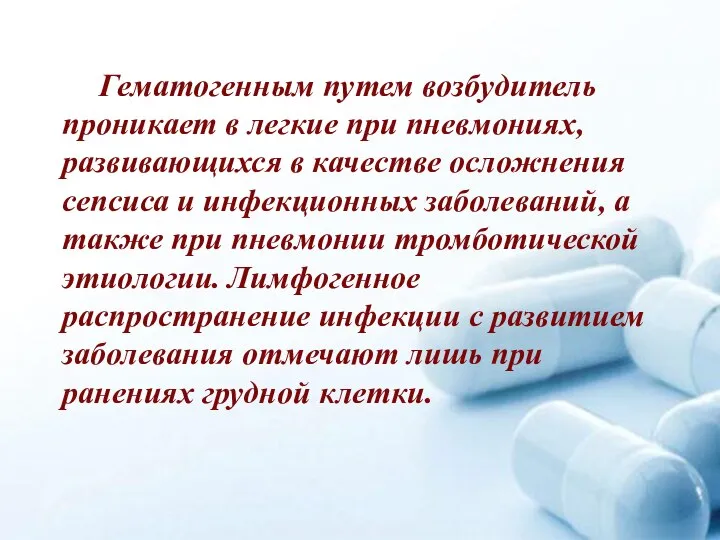 Гематогенным путем возбудитель проникает в легкие при пневмониях, развивающихся в качестве осложнения сепсиса и инфекционных заболеваний, а также при пневмонии тромботической этиологии. Лимфогенное распространение инфекции с развитием заболевания отмечают лишь при ранениях грудной клетки.